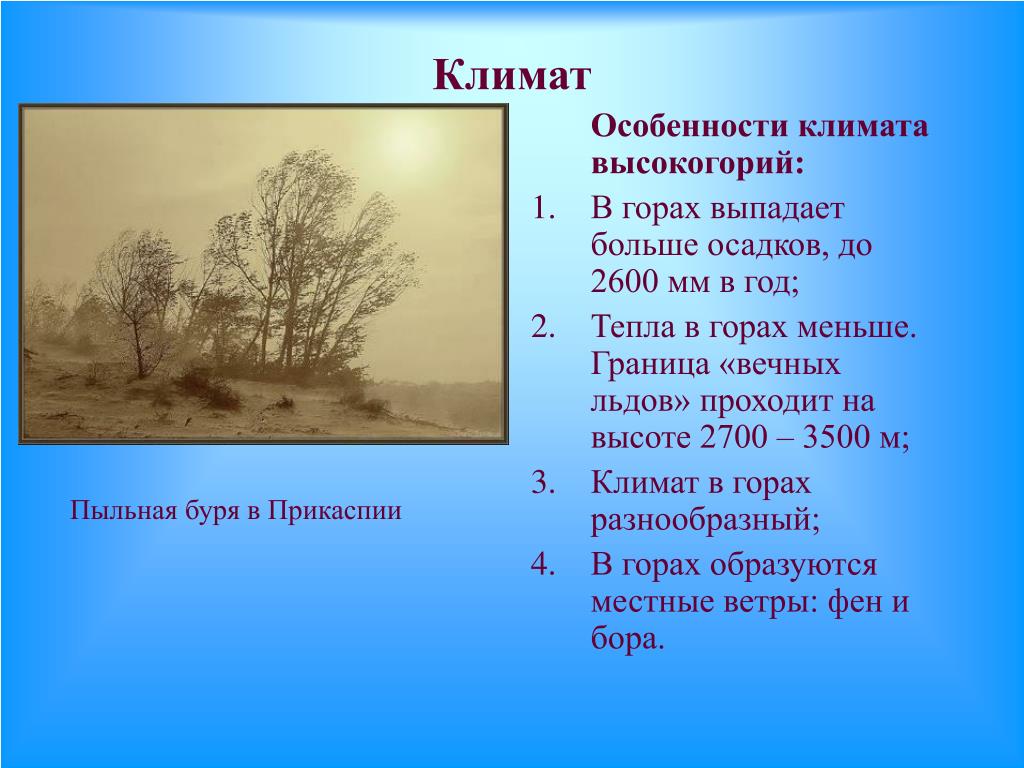 Климат

Пыльная буря в Прикаспии

Особенности климата высокогорий:

1. В горах выпадает больше осадков, до 2600 мм в год;
2. Тепла в горах меньше. Граница «вечных льдов» проходит на высоте 2700 – 3500 м;
3. Климат в горах разнообразный;
4. В горах образуются местные ветры: фен и бора.